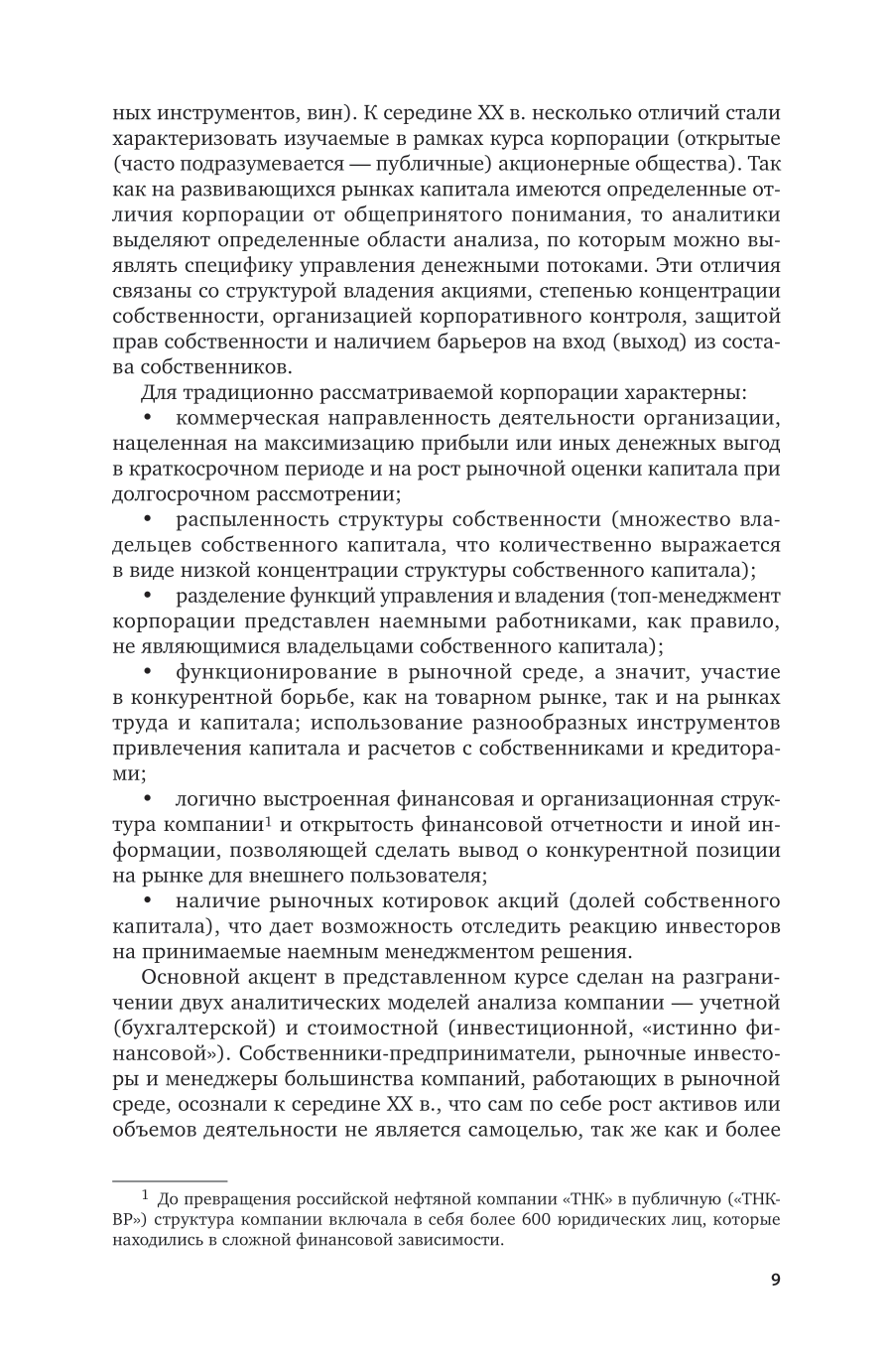 ных инструментов, вин). К середине XX в. несколько отличий стали характеризовать изучаемые в рамках курса корпорации (открытые (часто подразумевается — публичные) акционерные общества). Так как на развивающихся рынках капитала имеются определенные отличия корпорации от общепринятого понимания, то аналитики выделяют определенные области анализа, по которым можно выявлять специфику управления денежными потоками. Эти отличия связаны со структурой владения акциями, степенью концентрации собственности, организацией корпоративного контроля, защитой прав собственности и наличием барьеров на вход (выход) из состава собственников.

Для традиционно рассматриваемой корпорации характерны:

• коммерческая направленность деятельности организации, нацеленная на максимизацию прибыли или иных денежных выгод в краткосрочном периоде и на рост рыночной оценки капитала при долгосрочном рассмотрении;

• распыленность структуры собственности (множество владельцев собственного капитала, что количественно выражается в виде низкой концентрации структуры собственного капитала);

• разделение функций управления и владения (топ-менеджмент корпорации представлен наемными работниками, как правило, не являющимися владельцами собственного капитала);

• функционирование в рыночной среде, а значит, участие в конкурентной борьбе, как на товарном рынке, так и на рынках труда и капитала; использование разнообразных инструментов привлечения капитала и расчетов с собственниками и кредиторами;

• логично выстроенная финансовая и организационная структура компании$^1$ и открытость финансовой отчетности и иной информации, позволяющей сделать вывод о конкурентной позиции на рынке для внешнего пользователя;

• наличие рыночных котировок акций (долей собственного капитала), что дает возможность отследить реакцию инвесторов на принимаемые наемным менеджментом решения.

Основной акцент в представленном курсе сделан на разграничении двух аналитических моделей анализа компании — учетной (бухгалтерской) и стоимостной (инвестиционной, «истинно финансовой»). Собственники-предприниматели, рыночные инвесторы и менеджеры большинства компаний, работающих в рыночной среде, осознали к середине XX в., что сам по себе рост активов или объемов деятельности не является самоцелью, так же как и более

$^1$ До превращения российской нефтяной компании «ТНК» в публичную («ТНК-ВР») структура компании включала в себя более 600 юридических лиц, которые находились в сложной финансовой зависимости.

9